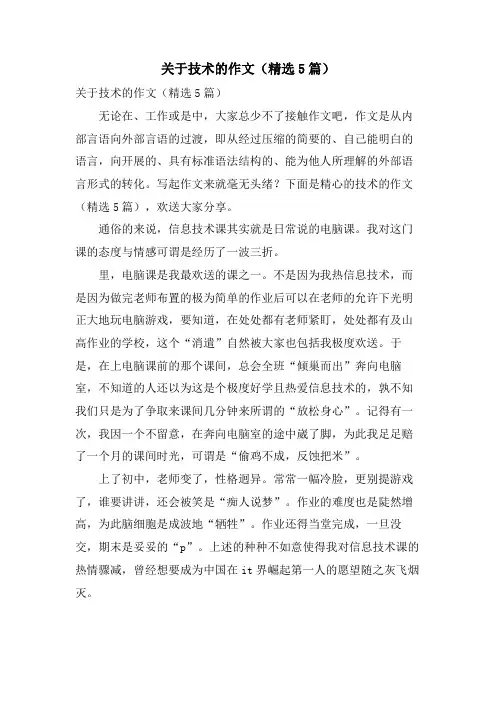 关于技术的作文（精选5篇）

关于技术的作文（精选5篇）

无论在、工作或是中，大家总少不了接触作文吧，作文是从内部言语向外部言语的过渡，即从经过压缩的简要的、自己能明白的语言，向开展的、具有标准语法结构的、能为他人所理解的外部语言形式的转化。写起作文来就毫无头绪？下面是精心的技术的作文（精选5篇），欢送大家分享。

通俗的来说，信息技术课其实就是日常说的电脑课。我对这门课的态度与情感可谓是经历了一波三折。

里，电脑课是我最欢送的课之一。不是因为我热信息技术，而是因为做完老师布置的极为简单的作业后可以在老师的允许下光明正大地玩电脑游戏，要知道，在处处都有老师紧盯，处处都有及山高作业的学校，这个“消遣”自然被大家也包括我极度欢送。于是，在上电脑课前的那个课间，总会全班“倾巢而出”奔向电脑室，不知道的人还以为这是个极度好学且热爱信息技术的，孰不知我们只是为了争取来课间几分钟来所谓的“放松身心”。记得有一次，我因一个不留意，在奔向电脑室的途中崴了脚，为此我足足赔了一个月的课间时光，可谓是“偷鸡不成，反蚀把米”。

上了初中，老师变了，性格迥异。常常一幅冷脸，更别提游戏了，谁要讲讲，还会被笑是“痴人说梦”。作业的难度也是陡然增高，为此脑细胞是成波地“牺牲”。作业还得当堂完成，一旦没交，期末是妥妥的“p”。上述的种种不如意使得我对信息技术课的热情骤减，曾经想要成为中国在it界崛起第一人的愿望随之灰飞烟灭。